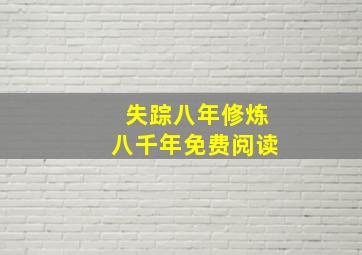 失踪八年修炼
八千年免费阅读